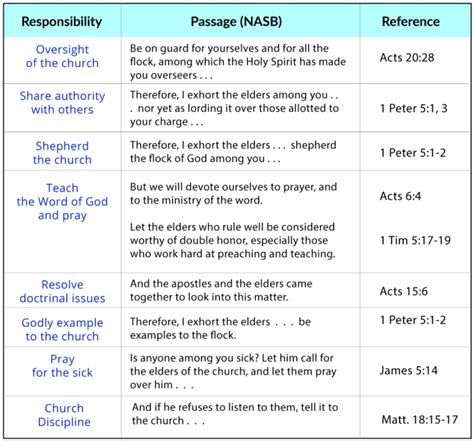 | Responsibility | Passage (NASB) | Reference |
|---|---|---|
| Oversight of the church | Be on guard for yourselves and for all the flock, among which the Holy Spirit has made you overseers . . . | Acts 20:28 |
| Share authority with others | Therefore, I exhort the elders among you . . . nor yet as lording it over those allotted to your charge . . . | 1 Peter 5:1, 3 |
| Shepherd the church | Therefore, I exhort the elders . . . shepherd the flock of God among you . . . | 1 Peter 5:1-2 |
| Teach the Word of God and pray | But we will devote ourselves to prayer, and to the ministry of the word. | Acts 6:4 |
| | Let the elders who rule well be considered worthy of double honor, especially those who work hard at preaching and teaching. | 1 Tim 5:17-19 |
| Resolve doctrinal issues | And the apostles and the elders came together to look into this matter. | Acts 15:6 |
| Godly example to the church | Therefore, I exhort the elders . . . be examples to the flock. | 1 Peter 5:1-2 |
| Pray for the sick | Is anyone among you sick? Let him call for the elders of the church, and let them pray over him . . . | James 5:14 |
| Church Discipline | And if he refuses to listen to them, tell it to the church . . . | Matt. 18:15-17 |